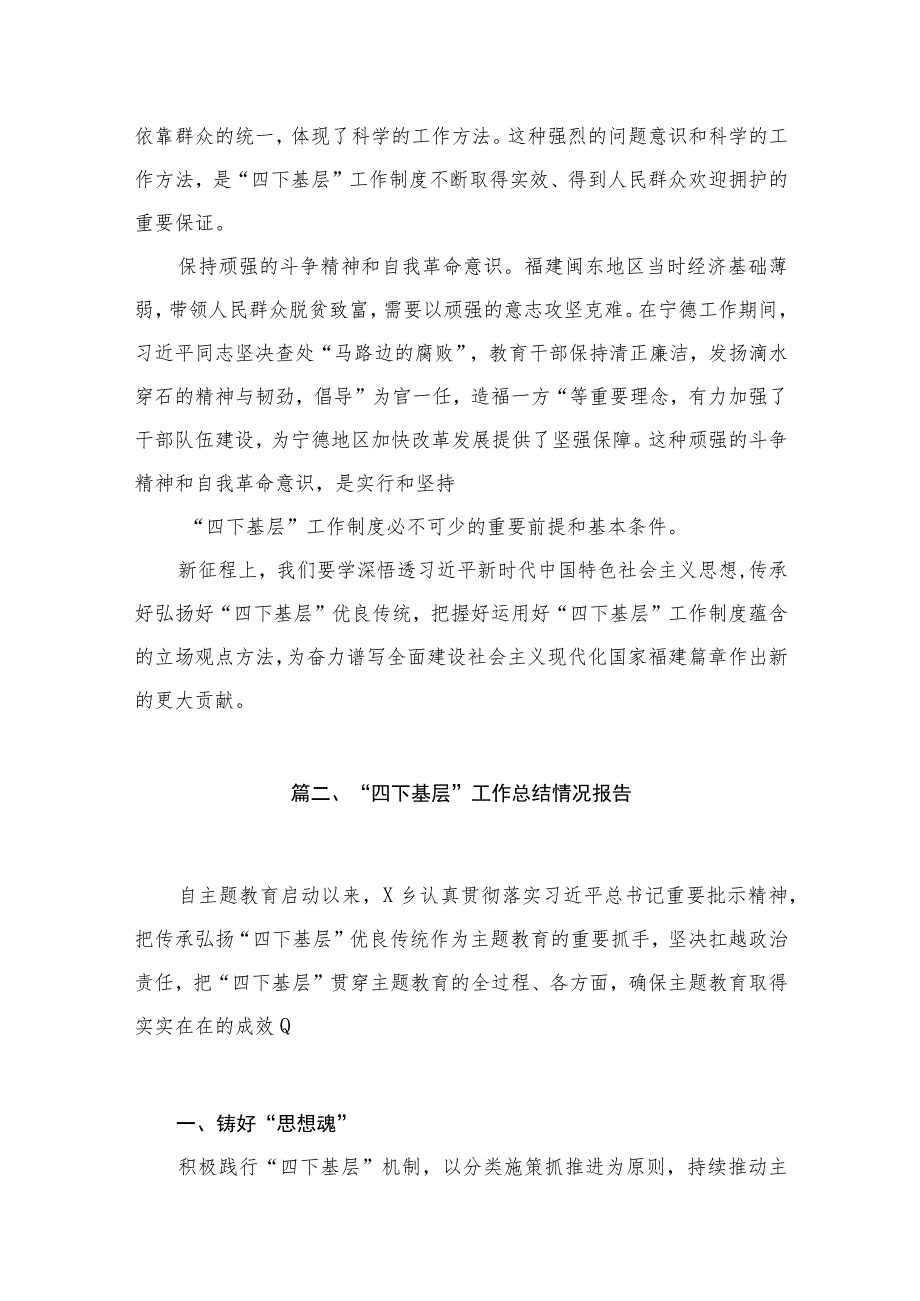 依靠群众的统一，体现了科学的工作方法。这种强烈的问题意识和科学的工作方法，是“四下基层”工作制度不断取得实效、得到人民群众欢迎拥护的重要保证。

保持顽强的斗争精神和自我革命意识。福建闽东地区当时经济基础薄弱，带领人民群众脱贫致富，需要以顽强的意志攻坚克难。在宁德工作期间，习近平同志坚决查处“马路边的腐败”，教育干部保持清正廉洁，发扬滴水穿石的精神与韧劲，倡导”为官一任，造福一方“等重要理念，有力加强了干部队伍建设，为宁德地区加快改革发展提供了坚强保障。这种顽强的斗争精神和自我革命意识，是实行和坚持

“四下基层”工作制度必不可少的重要前提和基本条件。

新征程上，我们要学深悟透习近平新时代中国特色社会主义思想，传承好弘扬好“四下基层”优良传统，把握好运用好“四下基层”工作制度蕴含的立场观点方法，为奋力谱写全面建设社会主义现代化国家福建篇章作出新的更大贡献。

篇二、“四下基层”工作总结情况报告

自主题教育启动以来，X乡认真贯彻落实习近平总书记重要批示精神，把传承弘扬“四下基层”优良传统作为主题教育的重要抓手，坚决扛越政治责任，把“四下基层”贯穿主题教育的全过程、各方面，确保主题教育取得实实在在的成效Q

一、铸好“思想魂”

积极践行“四下基层”机制，以分类施策抓推进为原则，持续推动主